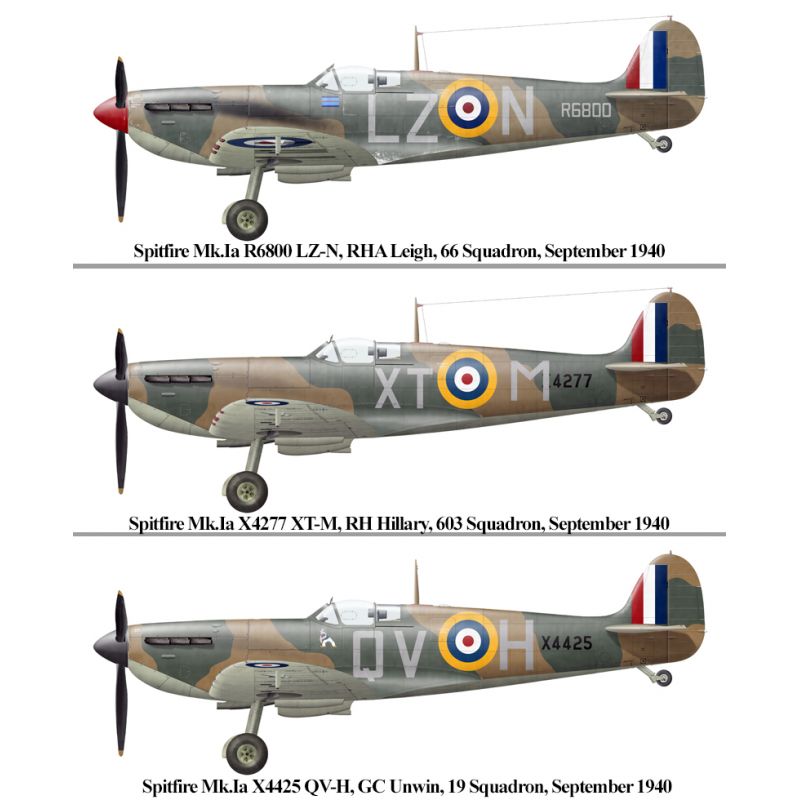 LZ N R6800

Spitfire Mk.Ia R6800 LZ-N, RHA Leigh, 66 Squadron, September 1940

XT M 4277

Spitfire Mk.Ia X4277 XT-M, RH Hillary, 603 Squadron, September 1940

QV H X4425

Spitfire Mk.Ia X4425 QV-H, GC Unwin, 19 Squadron, September 1940